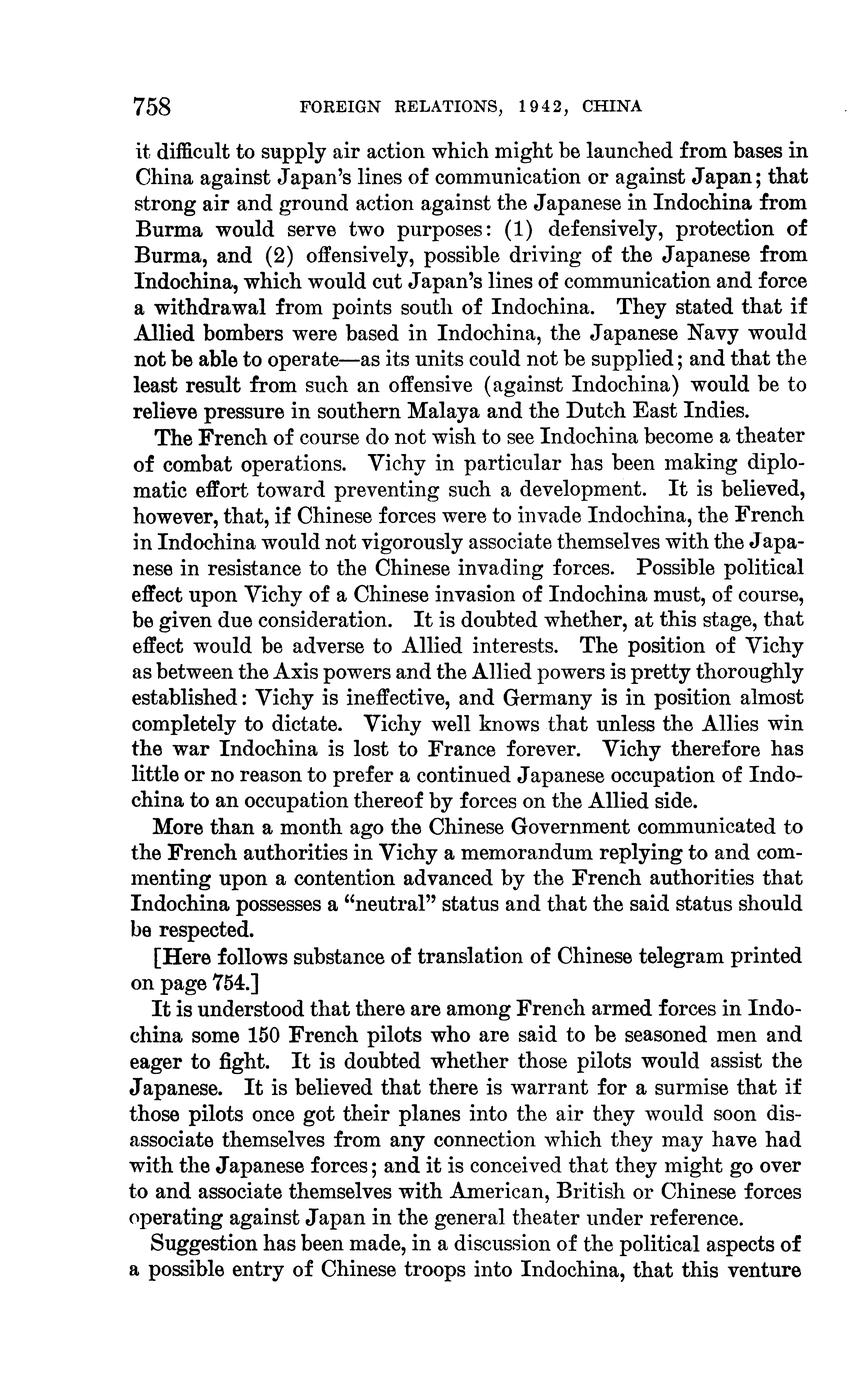 758 FOREIGN RELATIONS, 1942, CHINA

it difficult to supply air action which might be launched from bases in China against Japan's lines of communication or against Japan; that strong air and ground action against the Japanese in Indochina from Burma would serve two purposes: (1) defensively, protection of Burma, and (2) offensively, possible driving of the Japanese from Indochina, which would cut Japan's lines of communication and force a withdrawal from points south of Indochina. They stated that if Allied bombers were based in Indochina, the Japanese Navy would not be able to operate—as its units could not be supplied; and that the least result from such an offensive (against Indochina) would be to relieve pressure in southern Malaya and the Dutch East Indies.

The French of course do not wish to see Indochina become a theater of combat operations. Vichy in particular has been making diplomatic effort toward preventing such a development. It is believed, however, that, if Chinese forces were to invade Indochina, the French in Indochina would not vigorously associate themselves with the Japanese in resistance to the Chinese invading forces. Possible political effect upon Vichy of a Chinese invasion of Indochina must, of course, be given due consideration. It is doubted whether, at this stage, that effect would be adverse to Allied interests. The position of Vichy as between the Axis powers and the Allied powers is pretty thoroughly established: Vichy is ineffective, and Germany is in position almost completely to dictate. Vichy well knows that unless the Allies win the war Indochina is lost to France forever. Vichy therefore has little or no reason to prefer a continued Japanese occupation of Indochina to an occupation thereof by forces on the Allied side.

More than a month ago the Chinese Government communicated to the French authorities in Vichy a memorandum replying to and commenting upon a contention advanced by the French authorities that Indochina possesses a "neutral" status and that the said status should be respected.

[Here follows substance of translation of Chinese telegram printed on page 754.]

It is understood that there are among French armed forces in Indochina some 150 French pilots who are said to be seasoned men and eager to fight. It is doubted whether those pilots would assist the Japanese. It is believed that there is warrant for a surmise that if those pilots once got their planes into the air they would soon disassociate themselves from any connection which they may have had with the Japanese forces; and it is conceived that they might go over to and associate themselves with American, British or Chinese forces operating against Japan in the general theater under reference.

Suggestion has been made, in a discussion of the political aspects of a possible entry of Chinese troops into Indochina, that this venture